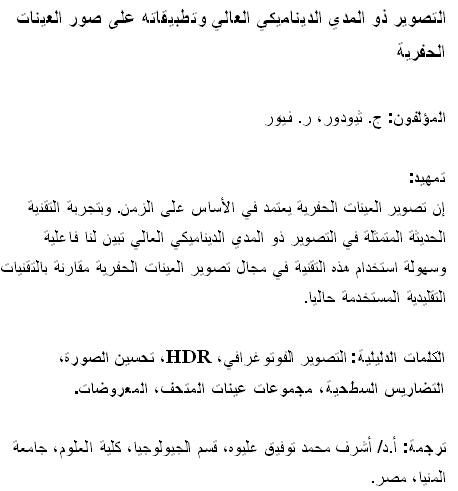 التصوير ذو المدي الديناميكي العالي وتطبيقاته على صور العينات الحفرية

المؤلفون: ج. ثيودور، ر. فيور

تمهيد:
إن تصوير العينات الحفرية يعتمد في الأساس على الزمن. وبتجربة التقنية الحديثة المتمثلة في التصوير ذو المدي الديناميكي العالي تبين لنا فاعلية وسهولة استخدام هذه التقنية في مجال تصوير العينات الحفرية مقارنة بالتقنيات التقليدية المستخدمة حاليا.

الكلمات الدليلية: التصوير الفوتوغرافي، HDR، تحسين الصورة، التضاريس السطحية، مجموعات عينات المتحف، المعروضات.

ترجمة: أ.د/ أشرف محمد توفيق عليوه، قسم الجيولوجيا، كلية العلوم، جامعة المنيا، مصر.